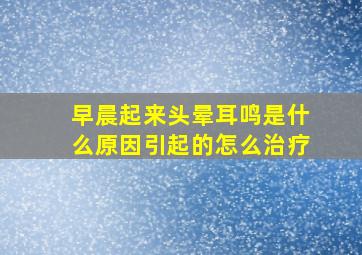 早晨起来头晕耳鸣是什么原因引起的怎么治疗